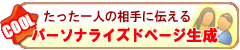 COOL

たった一人の相手に伝える
パーソナライズドページ生成